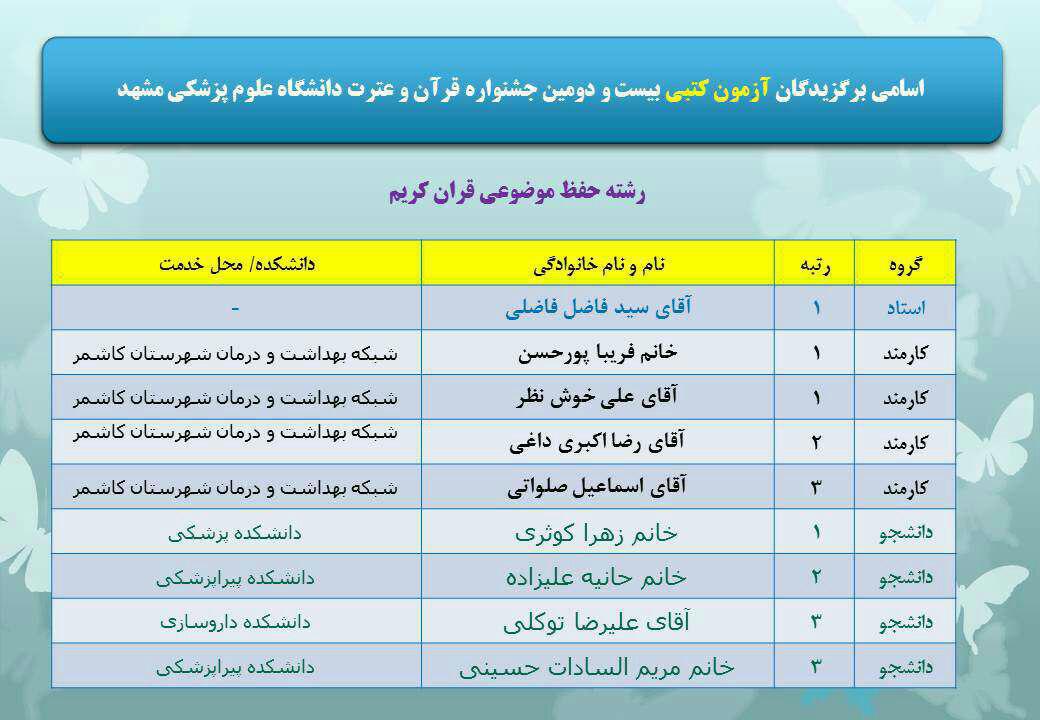 اسامی برگزیدگان آزمون کتبی بیست و دومین جشنواره قرآن و عترت دانشگاه علوم پزشکی مشهد

رشته حفظ موضوعی قران کریم

| گروه | رتبه | نام و نام خانوادگی | دانشکده/ محل خدمت |
|---|---|---|---|
| استاد | ۱ | آقای سید فاضل فاضلی | - |
| کارمند | ۱ | خانم فریبا پورحسن | شبکه بهداشت و درمان شهرستان کاشمر |
| کارمند | ۱ | آقای علی خوش نظر | شبکه بهداشت و درمان شهرستان کاشمر |
| کارمند | ۲ | آقای رضا اکبری داغی | شبکه بهداشت و درمان شهرستان کاشمر |
| کارمند | ۳ | آقای اسماعیل صلواتی | شبکه بهداشت و درمان شهرستان کاشمر |
| دانشجو | ۱ | خانم زهرا کوثری | دانشکده پزشکی |
| دانشجو | ۲ | خانم حانیه علیزاده | دانشکده پیراپزشکی |
| دانشجو | ۳ | آقای علیرضا توکلی | دانشکده داروسازی |
| دانشجو | ۳ | خانم مریم السادات حسینی | دانشکده پیراپزشکی |